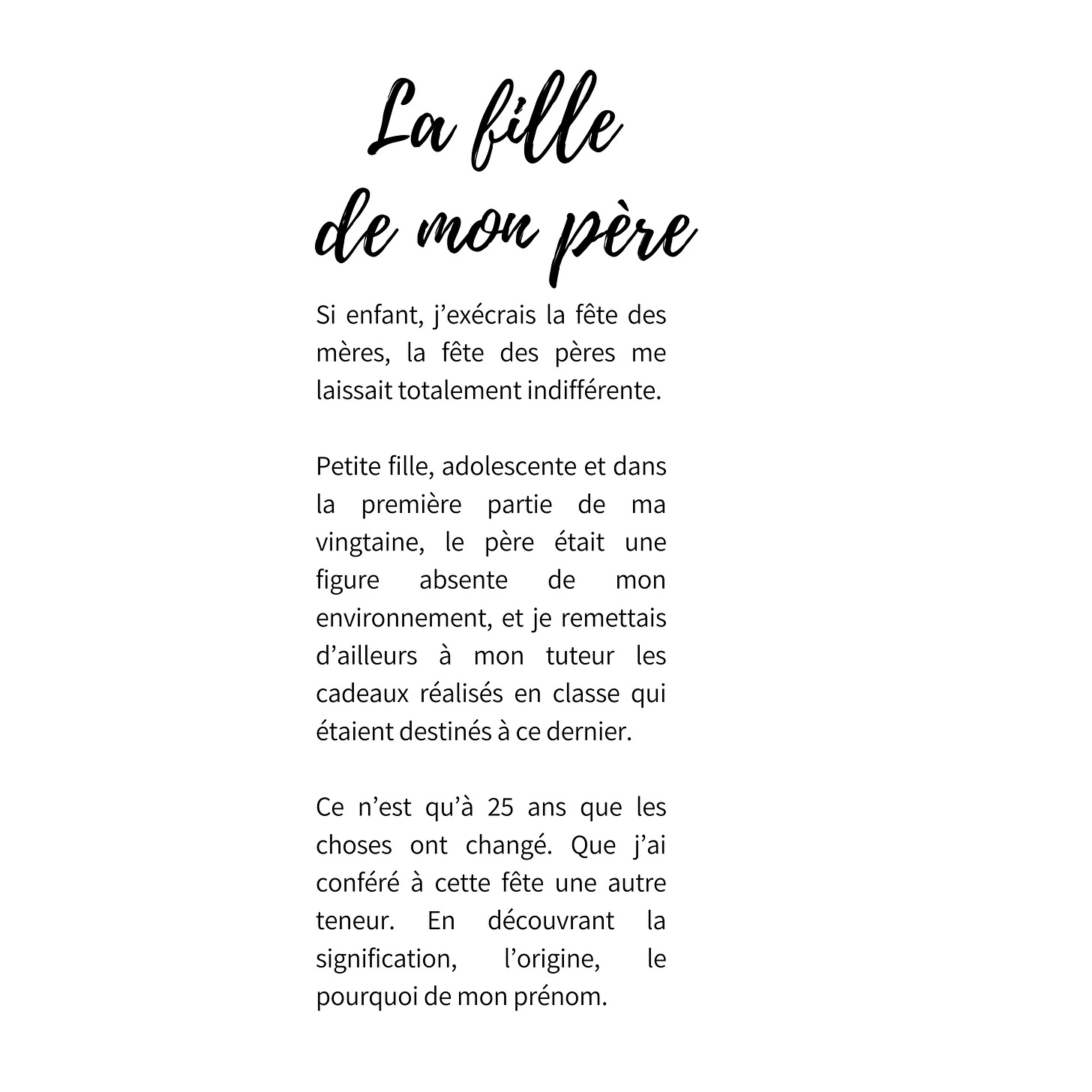 La fille de mon père

Si enfant, j’exécrais la fête des mères, la fête des pères me laissait totalement indifférente.

Petite fille, adolescente et dans la première partie de ma vingtaine, le père était une figure absente de mon environnement, et je remettais d’ailleurs à mon tuteur les cadeaux réalisés en classe qui étaient destinés à ce dernier.

Ce n’est qu’à 25 ans que les choses ont changé. Que j’ai conféré à cette fête une autre teneur. En découvrant la signification, l’origine, le pourquoi de mon prénom.